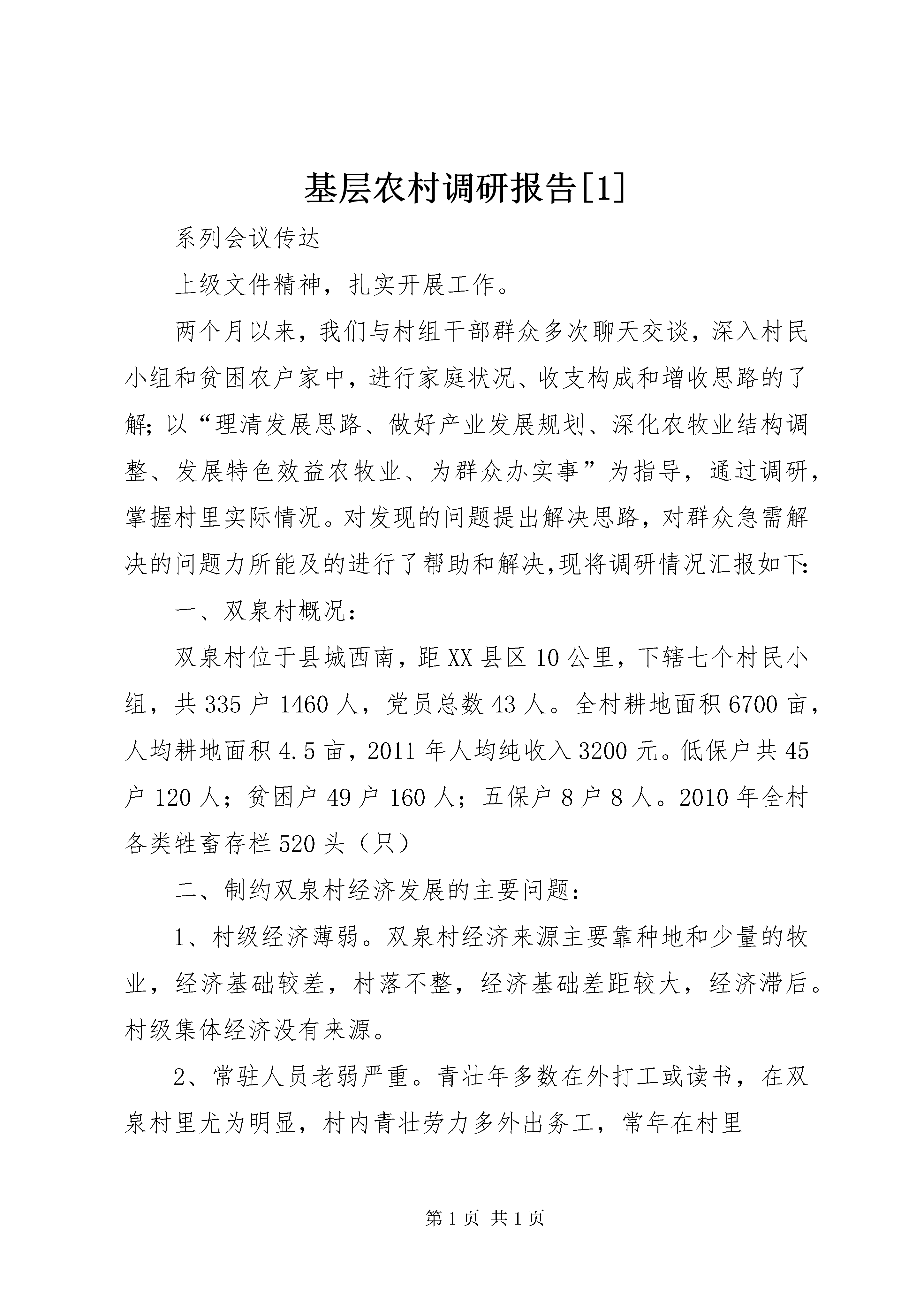 基层农村调研报告[1]

系列会议传达

上级文件精神，扎实开展工作。

两个月以来，我们与村组干部群众多次聊天交谈，深入村民小组和贫困农户家中，进行家庭状况、收支构成和增收思路的了解;以“理清发展思路、做好产业发展规划、深化农牧业结构调整、发展特色效益农牧业、为群众办实事”为指导，通过调研，掌握村里实际情况。对发现的问题提出解决思路，对群众急需解决的问题力所能及的进行了帮助和解决,现将调研情况汇报如下:

一、双泉村概况：

双泉村位于县城西南，距XX县区10公里，下辖七个村民小组，共335户1460人，党员总数43人。全村耕地面积6700亩，人均耕地面积4.5亩，2011年人均纯收入3200元。低保户共45户120人；贫困户49户160人；五保户8户8人。2010年全村各类牲畜存栏520头（只）

二、制约双泉村经济发展的主要问题：

1、村级经济薄弱。双泉村经济来源主要靠种地和少量的牧业，经济基础较差，村落不整，经济基础差距较大，经济滞后。村级集体经济没有来源。

2、常驻人员老弱严重。青壮年多数在外打工或读书，在双泉村里尤为明显，村内青壮劳力多外出务工，常年在村里

第1页 共1页